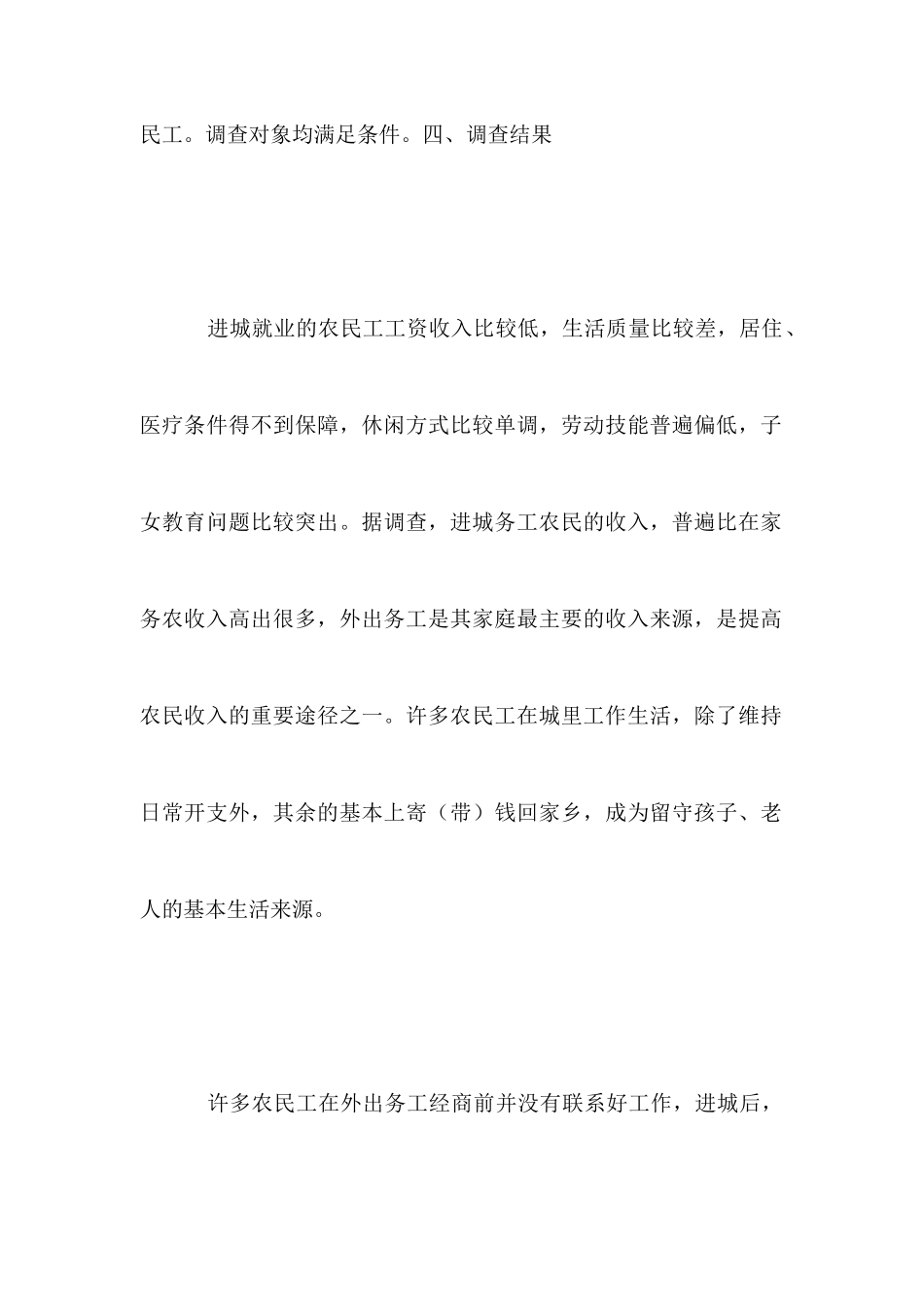 民工。调查对象均满足条件。四、调查结果

进城就业的农民工工资收入比较低，生活质量比较差，居住、医疗条件得不到保障，休闲方式比较单调，劳动技能普遍偏低，子女教育问题比较突出。据调查，进城务工农民的收入，普遍比在家务农收入高出很多，外出务工是其家庭最主要的收入来源，是提高农民收入的重要途径之一。许多农民工在城里工作生活，除了维持日常开支外，其余的基本上寄（带）钱回家乡，成为留守孩子、老人的基本生活来源。

许多农民工在外出务工经商前并没有联系好工作，进城后，